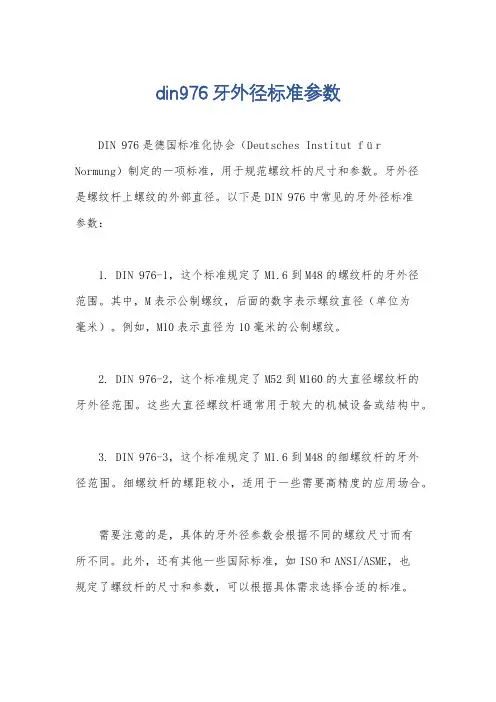 din976 牙外径标准参数

DIN 976 是德国标准化协会（Deutsches Institut für Normung）制定的一项标准，用于规范螺纹杆的尺寸和参数。牙外径是螺纹杆上螺纹的外部直径。以下是 DIN 976 中常见的牙外径标准参数：

1. DIN 976-1，这个标准规定了 M1.6 到 M48 的螺纹杆的牙外径范围。其中，M 表示公制螺纹，后面的数字表示螺纹直径（单位为毫米）。例如，M10 表示直径为 10 毫米的公制螺纹。

2. DIN 976-2，这个标准规定了 M52 到 M160 的大直径螺纹杆的牙外径范围。这些大直径螺纹杆通常用于较大的机械设备或结构中。

3. DIN 976-3，这个标准规定了 M1.6 到 M48 的细螺纹杆的牙外径范围。细螺纹杆的螺距较小，适用于一些需要高精度的应用场合。

需要注意的是，具体的牙外径参数会根据不同的螺纹尺寸而有所不同。此外，还有其他一些国际标准，如 ISO 和 ANSI/ASME，也规定了螺纹杆的尺寸和参数，可以根据具体需求选择合适的标准。